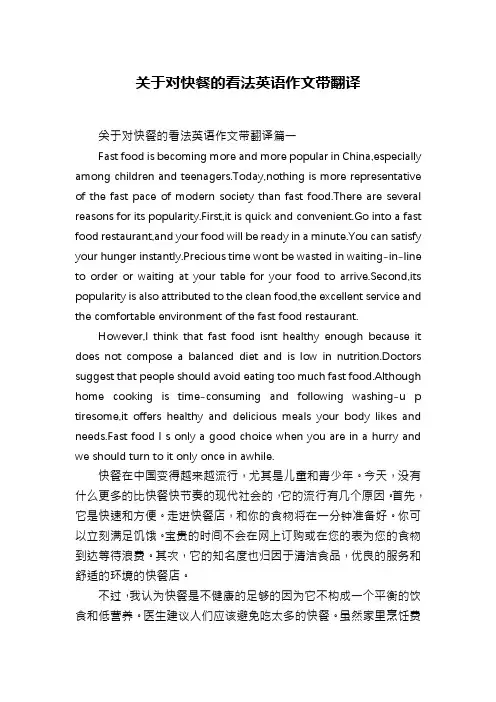 关于对快餐的看法英语作文带翻译

关于对快餐的看法英语作文带翻译篇一

Fast food is becoming more and more popular in China,especially among children and teenagers.Today,nothing is more representative of the fast pace of modern society than fast food.There are several reasons for its popularity.First,it is quick and convenient.Go into a fast food restaurant,and your food will be ready in a minute.You can satisfy your hunger instantly.Precious time wont be wasted in waiting-in-line to order or waiting at your table for your food to arrive.Second,its popularity is also attributed to the clean food,the excellent service and the comfortable environment of the fast food restaurant.

However,I think that fast food isnt healthy enough because it does not compose a balanced diet and is low in nutrition.Doctors suggest that people should avoid eating too much fast food.Although home cooking is time-consuming and following washing-u p tiresome,it offers healthy and delicious meals your body likes and needs.Fast food I s only a good choice when you are in a hurry and we should turn to it only once in awhile.

快餐在中国变得越来越流行，尤其是儿童和青少年。今天，没有什么更多的比快餐快节奏的现代社会的，它的流行有几个原因。首先，它是快速和方便。走进快餐店，和你的食物将在一分钟准备好。你可以立刻满足饥饿。宝贵的时间不会在网上订购或在您的表为您的食物到达等待浪费。其次，它的知名度也归因于清洁食品，优良的服务和舒适的环境的快餐店。

不过，我认为快餐是不健康的足够的因为它不构成一个平衡的饮食和低营养。医生建议人们应该避免吃太多的快餐。虽然家里烹饪费